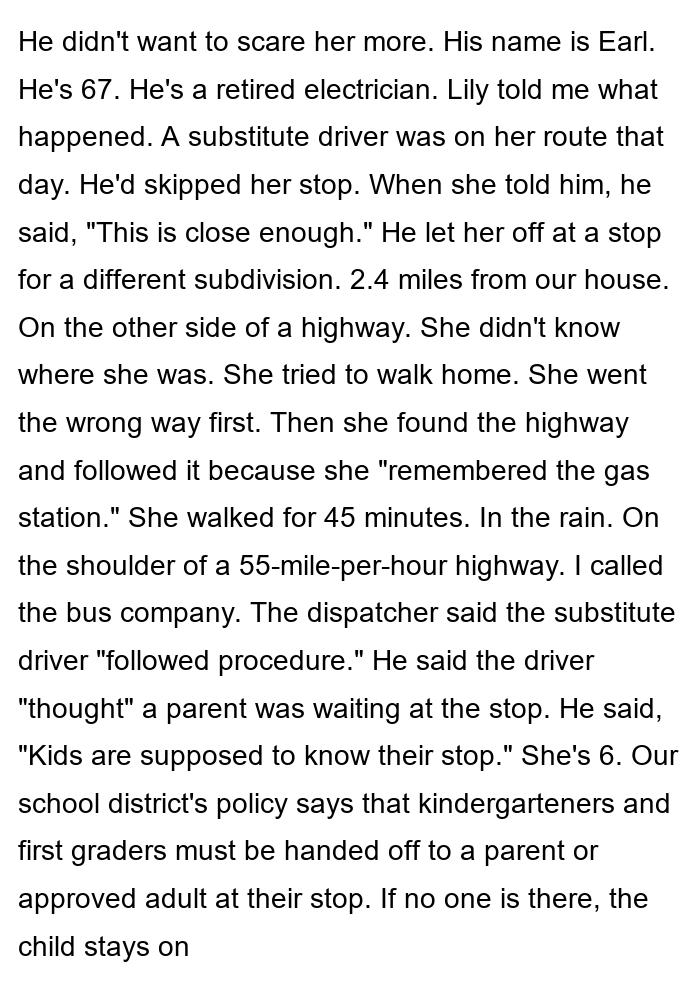 He didn't want to scare her more. His name is Earl. He's 67. He's a retired electrician. Lily told me what happened. A substitute driver was on her route that day. He'd skipped her stop. When she told him, he said, "This is close enough." He let her off at a stop for a different subdivision. 2.4 miles from our house. On the other side of a highway. She didn't know where she was. She tried to walk home. She went the wrong way first. Then she found the highway and followed it because she "remembered the gas station." She walked for 45 minutes. In the rain. On the shoulder of a 55-mile-per-hour highway. I called the bus company. The dispatcher said the substitute driver "followed procedure." He said the driver "thought" a parent was waiting at the stop. He said, "Kids are supposed to know their stop." She's 6. Our school district's policy says that kindergarteners and first graders must be handed off to a parent or approved adult at their stop. If no one is there, the child stays on